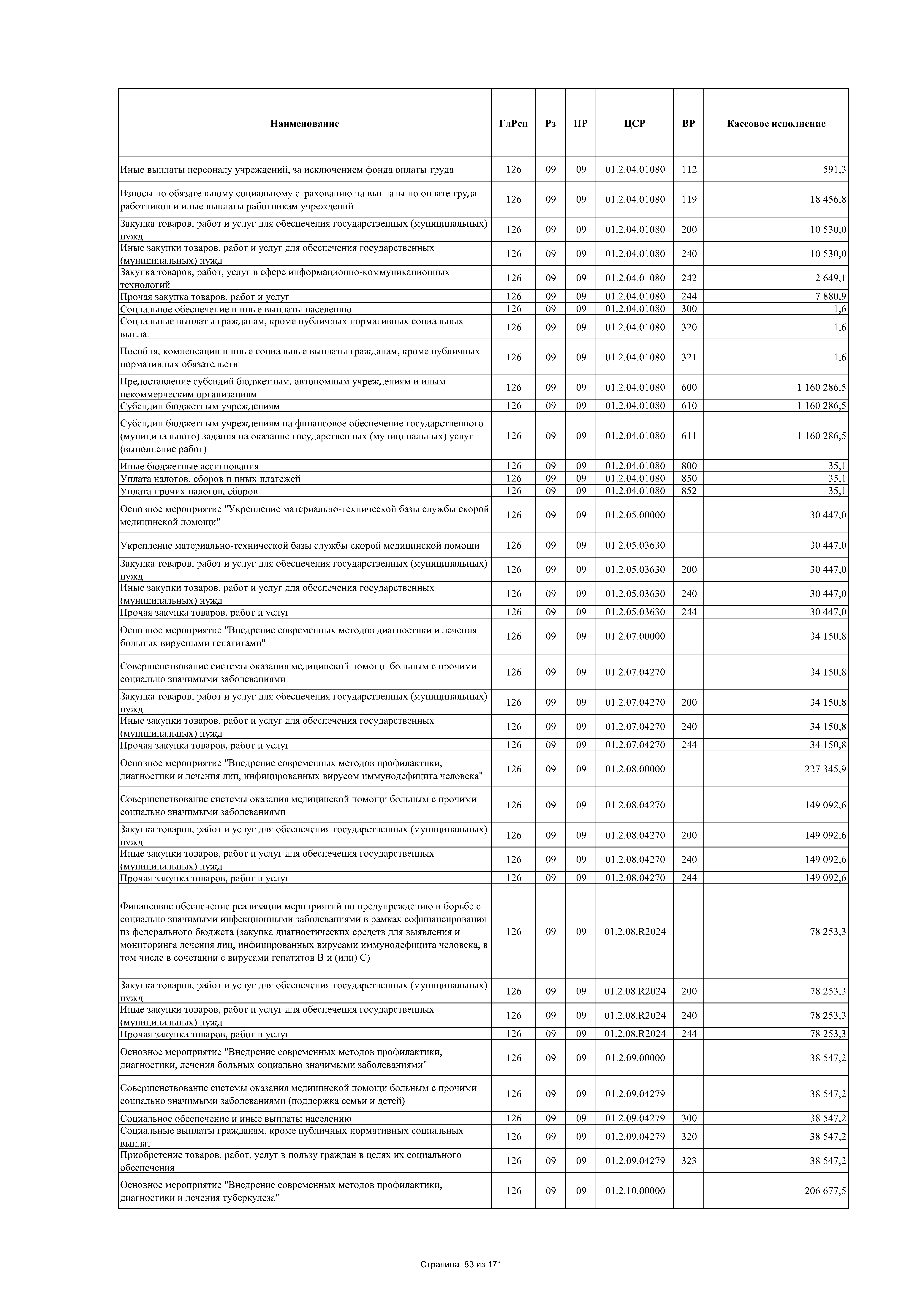 | Наименование | ГлРсп | Рз | ПР | ЦСР | ВР | Кассовое исполнение |
|---|---|---|---|---|---|---|
| Иные выплаты персоналу учреждений, за исключением фонда оплаты труда | 126 | 09 | 09 | 01.2.04.01080 | 112 | 591,3 |
| Взносы по обязательному социальному страхованию на выплаты по оплате труда работников и иные выплаты работникам учреждений | 126 | 09 | 09 | 01.2.04.01080 | 119 | 18 456,8 |
| Закупка товаров, работ и услуг для обеспечения государственных (муниципальных) нужд | 126 | 09 | 09 | 01.2.04.01080 | 200 | 10 530,0 |
| Иные закупки товаров, работ и услуг для обеспечения государственных (муниципальных) нужд | 126 | 09 | 09 | 01.2.04.01080 | 240 | 10 530,0 |
| Закупка товаров, работ, услуг в сфере информационно-коммуникационных технологий | 126 | 09 | 09 | 01.2.04.01080 | 242 | 2 649,1 |
| Прочая закупка товаров, работ и услуг | 126 | 09 | 09 | 01.2.04.01080 | 244 | 7 880,9 |
| Социальное обеспечение и иные выплаты населению | 126 | 09 | 09 | 01.2.04.01080 | 300 | 1,6 |
| Социальные выплаты гражданам, кроме публичных нормативных социальных выплат | 126 | 09 | 09 | 01.2.04.01080 | 320 | 1,6 |
| Пособия, компенсации и иные социальные выплаты гражданам, кроме публичных нормативных обязательств | 126 | 09 | 09 | 01.2.04.01080 | 321 | 1,6 |
| Предоставление субсидий бюджетным, автономным учреждениям и иным некоммерческим организациям | 126 | 09 | 09 | 01.2.04.01080 | 600 | 1 160 286,5 |
| Субсидии бюджетным учреждениям | 126 | 09 | 09 | 01.2.04.01080 | 610 | 1 160 286,5 |
| Субсидии бюджетным учреждениям на финансовое обеспечение государственного (муниципального) задания на оказание государственных (муниципальных) услуг (выполнение работ) | 126 | 09 | 09 | 01.2.04.01080 | 611 | 1 160 286,5 |
| Иные бюджетные ассигнования | 126 | 09 | 09 | 01.2.04.01080 | 800 | 35,1 |
| Уплата налогов, сборов и иных платежей | 126 | 09 | 09 | 01.2.04.01080 | 850 | 35,1 |
| Уплата прочих налогов, сборов | 126 | 09 | 09 | 01.2.04.01080 | 852 | 35,1 |
| Основное мероприятие "Укрепление материально-технической базы службы скорой медицинской помощи" | 126 | 09 | 09 | 01.2.05.00000 | | 30 447,0 |
| Укрепление материально-технической базы службы скорой медицинской помощи | 126 | 09 | 09 | 01.2.05.03630 | | 30 447,0 |
| Закупка товаров, работ и услуг для обеспечения государственных (муниципальных) нужд | 126 | 09 | 09 | 01.2.05.03630 | 200 | 30 447,0 |
| Иные закупки товаров, работ и услуг для обеспечения государственных (муниципальных) нужд | 126 | 09 | 09 | 01.2.05.03630 | 240 | 30 447,0 |
| Прочая закупка товаров, работ и услуг | 126 | 09 | 09 | 01.2.05.03630 | 244 | 30 447,0 |
| Основное мероприятие "Внедрение современных методов диагностики и лечения больных вирусными гепатитами" | 126 | 09 | 09 | 01.2.07.00000 | | 34 150,8 |
| Совершенствование системы оказания медицинской помощи больным с прочими социально значимыми заболеваниями | 126 | 09 | 09 | 01.2.07.04270 | | 34 150,8 |
| Закупка товаров, работ и услуг для обеспечения государственных (муниципальных) нужд | 126 | 09 | 09 | 01.2.07.04270 | 200 | 34 150,8 |
| Иные закупки товаров, работ и услуг для обеспечения государственных (муниципальных) нужд | 126 | 09 | 09 | 01.2.07.04270 | 240 | 34 150,8 |
| Прочая закупка товаров, работ и услуг | 126 | 09 | 09 | 01.2.07.04270 | 244 | 34 150,8 |
| Основное мероприятие "Внедрение современных методов профилактики, диагностики и лечения лиц, инфицированных вирусом иммунодефицита человека" | 126 | 09 | 09 | 01.2.08.00000 | | 227 345,9 |
| Совершенствование системы оказания медицинской помощи больным с прочими социально значимыми заболеваниями | 126 | 09 | 09 | 01.2.08.04270 | | 149 092,6 |
| Закупка товаров, работ и услуг для обеспечения государственных (муниципальных) нужд | 126 | 09 | 09 | 01.2.08.04270 | 200 | 149 092,6 |
| Иные закупки товаров, работ и услуг для обеспечения государственных (муниципальных) нужд | 126 | 09 | 09 | 01.2.08.04270 | 240 | 149 092,6 |
| Прочая закупка товаров, работ и услуг | 126 | 09 | 09 | 01.2.08.04270 | 244 | 149 092,6 |
| Финансовое обеспечение реализации мероприятий по предупреждению и борьбе с социально значимыми инфекционными заболеваниями в рамках софинансирования из федерального бюджета (закупка диагностических средств для выявления и мониторинга лечения лиц, инфицированных вирусами иммунодефицита человека, в том числе в сочетании с вирусами гепатитов В и (или) С) | 126 | 09 | 09 | 01.2.08.R2024 | | 78 253,3 |
| Закупка товаров, работ и услуг для обеспечения государственных (муниципальных) нужд | 126 | 09 | 09 | 01.2.08.R2024 | 200 | 78 253,3 |
| Иные закупки товаров, работ и услуг для обеспечения государственных (муниципальных) нужд | 126 | 09 | 09 | 01.2.08.R2024 | 240 | 78 253,3 |
| Прочая закупка товаров, работ и услуг | 126 | 09 | 09 | 01.2.08.R2024 | 244 | 78 253,3 |
| Основное мероприятие "Внедрение современных методов профилактики, диагностики, лечения больных социально значимыми заболеваниями" | 126 | 09 | 09 | 01.2.09.00000 | | 38 547,2 |
| Совершенствование системы оказания медицинской помощи больным с прочими социально значимыми заболеваниями (поддержка семьи и детей) | 126 | 09 | 09 | 01.2.09.04279 | | 38 547,2 |
| Социальное обеспечение и иные выплаты населению | 126 | 09 | 09 | 01.2.09.04279 | 300 | 38 547,2 |
| Социальные выплаты гражданам, кроме публичных нормативных социальных выплат | 126 | 09 | 09 | 01.2.09.04279 | 320 | 38 547,2 |
| Приобретение товаров, работ, услуг в пользу граждан в целях их социального обеспечения | 126 | 09 | 09 | 01.2.09.04279 | 323 | 38 547,2 |
| Основное мероприятие "Внедрение современных методов профилактики, диагностики и лечения туберкулеза" | 126 | 09 | 09 | 01.2.10.00000 | | 206 677,5 |

Страница 83 из 171